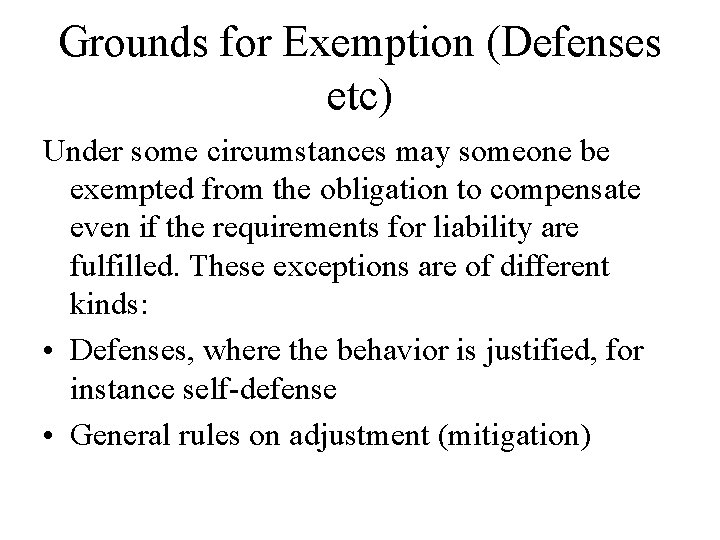 Grounds for Exemption (Defenses etc)

Under some circumstances may someone be exempted from the obligation to compensate even if the requirements for liability are fulfilled. These exceptions are of different kinds:

• Defenses, where the behavior is justified, for instance self-defense
• General rules on adjustment (mitigation)